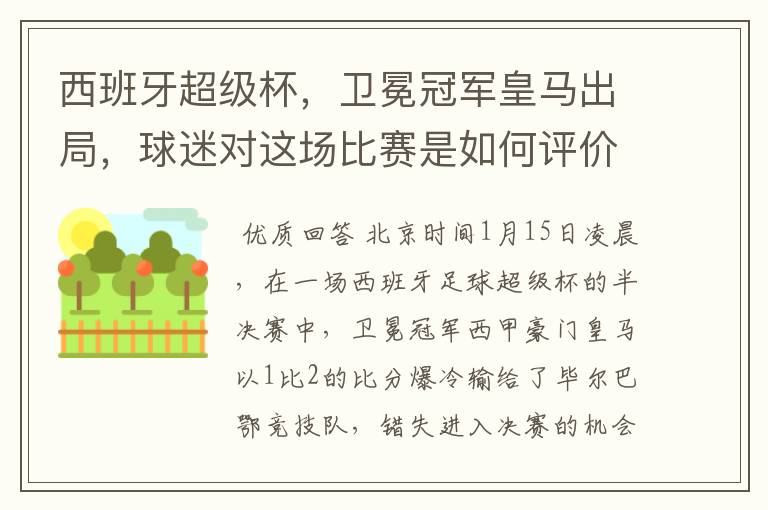 西班牙超级杯，卫冕冠军皇马出局，球迷对这场比赛是如何评价

优质回答 北京时间1月15日凌晨，在一场西班牙足球超级杯的半决赛中，卫冕冠军西甲豪门皇马以1比2的比分爆冷输给了毕尔巴鄂竞技队，错失进入决赛的机会